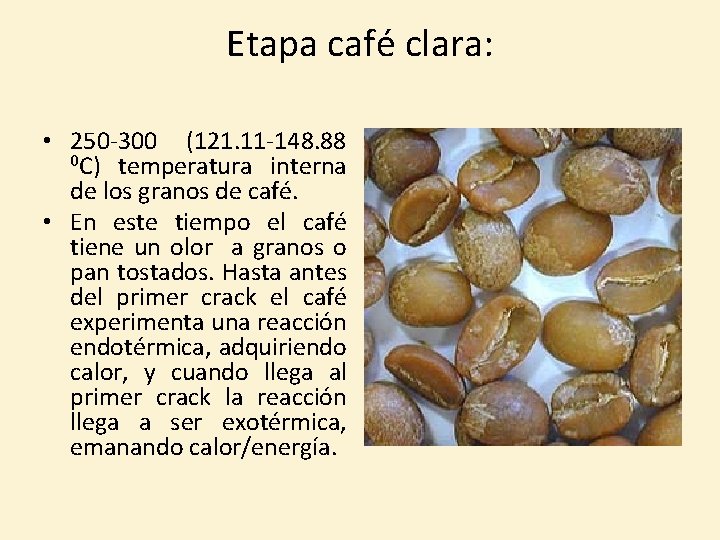 Etapa café clara:

• 250-300 (121.11-148.88 $^{0}$C) temperatura interna de los granos de café.
• En este tiempo el café tiene un olor a granos o pan tostados. Hasta antes del primer crack el café experimenta una reacción endotérmica, adquiriendo calor, y cuando llega al primer crack la reacción llega a ser exotérmica, emanando calor/energía.